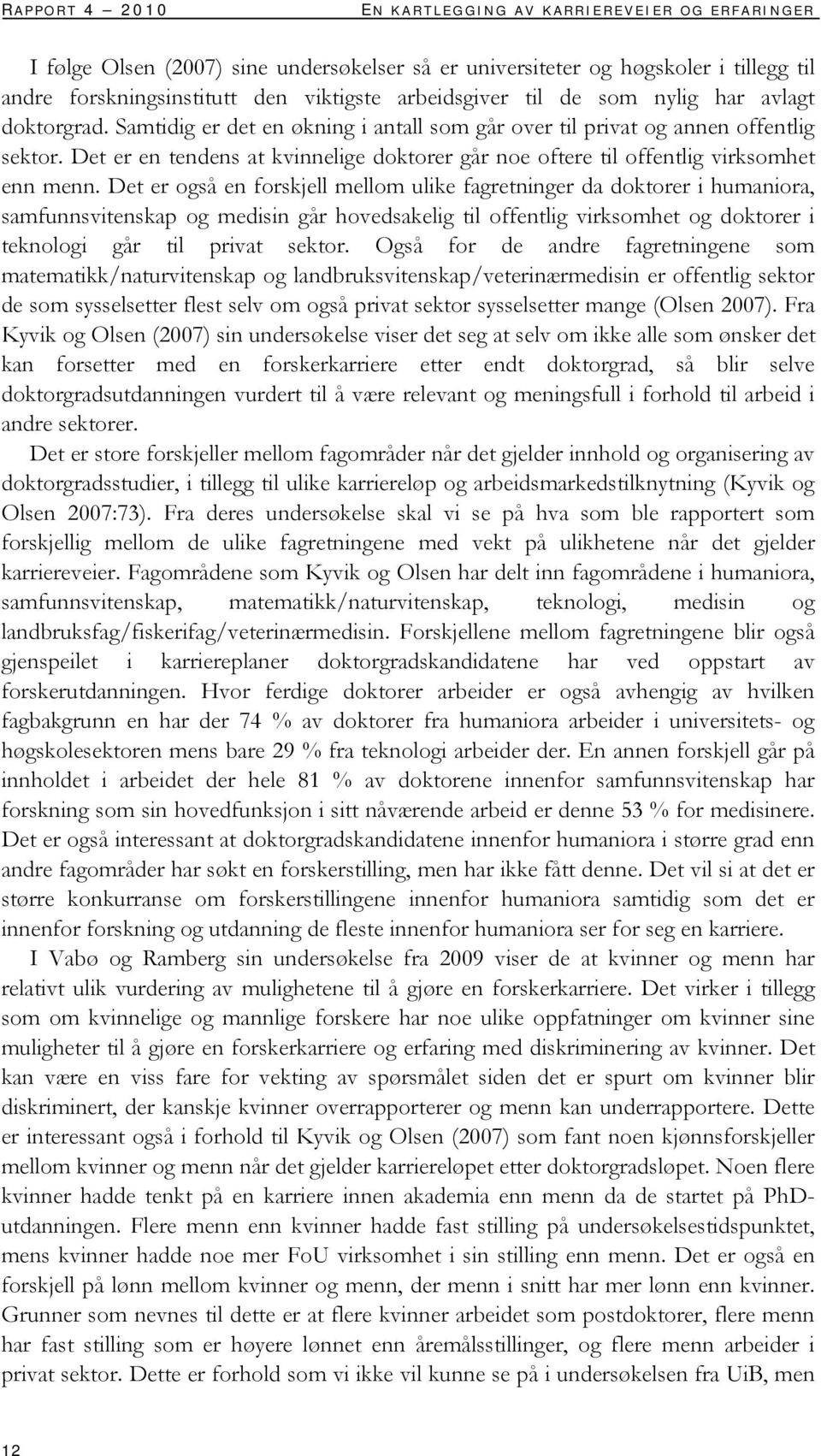 RAPPORT 4 2010 EN KARTLEGGING AV KARRIEREVEIER OG ERFARINGER

I følge Olsen (2007) sine undersøkelser så er universiteter og høgskoler i tillegg til andre forskningsinstitutt den viktigste arbeidsgiver til de som nylig har avlagt doktorgrad. Samtidig er det en økning i antall som går over til privat og annen offentlig sektor. Det er en tendens at kvinnelige doktorer går noe oftere til offentlig virksomhet enn menn. Det er også en forskjell mellom ulike fagretninger da doktorer i humaniora, samfunnsvitenskap og medisin går hovedsakelig til offentlig virksomhet og doktorer i teknologi går til privat sektor. Også for de andre fagretningene som matematikk/naturvitenskap og landbruksvitenskap/veterinærmedisin er offentlig sektor de som sysselsetter flest selv om også privat sektor sysselsetter mange (Olsen 2007). Fra Kyvik og Olsen (2007) sin undersøkelse viser det seg at selv om ikke alle som ønsker det kan forsetter med en forskerkarriere etter endt doktorgrad, så blir selve doktorgradsutdanningen vurdert til å være relevant og meningsfull i forhold til arbeid i andre sektorer.

Det er store forskjeller mellom fagområder når det gjelder innhold og organisering av doktorgradsstudier, i tillegg til ulike karriereløp og arbeidsmarkedstilknytning (Kyvik og Olsen 2007:73). Fra deres undersøkelse skal vi se på hva som ble rapportert som forskjellig mellom de ulike fagretningene med vekt på ulikhetene når det gjelder karriereveier. Fagområdene som Kyvik og Olsen har delt inn fagområdene i humaniora, samfunnsvitenskap, matematikk/naturvitenskap, teknologi, medisin og landbruksfag/fiskerifag/veterinærmedisin. Forskjellene mellom fagretningene blir også gjenspeilet i karriereplaner doktorgradskandidatene har ved oppstart av forskerutdanningen. Hvor ferdige doktorer arbeider er også avhengig av hvilken fagbakgrunn en har der 74 % av doktorer fra humaniora arbeider i universitets- og høgskolesektoren mens bare 29 % fra teknologi arbeider der. En annen forskjell går på innholdet i arbeidet der hele 81 % av doktorene innenfor samfunnsvitenskap har forskning som sin hovedfunksjon i sitt nåværende arbeid er denne 53 % for medisinere. Det er også interessant at doktorgradskandidatene innenfor humaniora i større grad enn andre fagområder har søkt en forskerstilling, men har ikke fått denne. Det vil si at det er større konkurranse om forskerstillingene innenfor humaniora samtidig som det er innenfor forskning og utdanning de fleste innenfor humaniora ser for seg en karriere.

I Vabø og Ramberg sin undersøkelse fra 2009 viser de at kvinner og menn har relativt ulik vurdering av mulighetene til å gjøre en forskerkarriere. Det virker i tillegg som om kvinnelige og mannlige forskere har noe ulike oppfatninger om kvinner sine muligheter til å gjøre en forskerkarriere og erfaring med diskriminering av kvinner. Det kan være en viss fare for vekting av spørsmålet siden det er spurt om kvinner blir diskriminert, der kanskje kvinner overrapporterer og menn kan underrapportere. Dette er interessant også i forhold til Kyvik og Olsen (2007) som fant noen kjønnsforskjeller mellom kvinner og menn når det gjelder karriereløpet etter doktorgradsløpet. Noen flere kvinner hadde tenkt på en karriere innen akademia enn menn da de startet på PhD-utdanningen. Flere menn enn kvinner hadde fast stilling på undersøkelsestidspunktet, mens kvinner hadde noe mer FoU virksomhet i sin stilling enn menn. Det er også en forskjell på lønn mellom kvinner og menn, der menn i snitt har mer lønn enn kvinner. Grunner som nevnes til dette er at flere kvinner arbeidet som postdoktorer, flere menn har fast stilling som er høyere lønnet enn åremålsstillinger, og flere menn arbeider i privat sektor. Dette er forhold som vi ikke vil kunne se på i undersøkelsen fra UiB, men

12